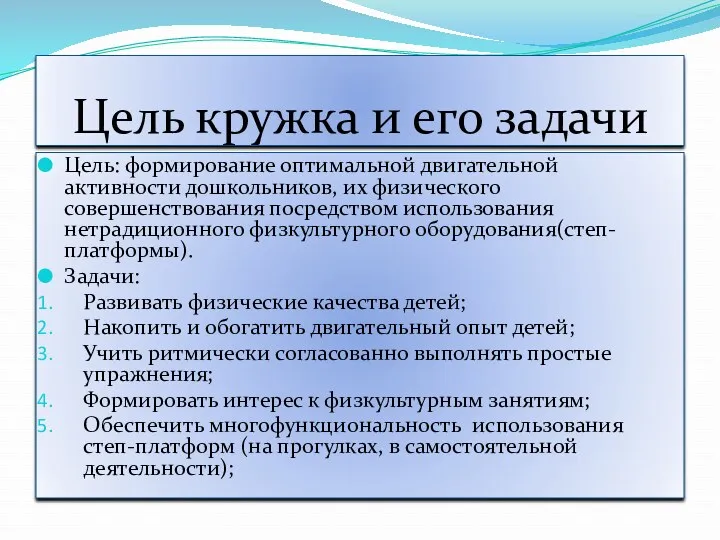 Цель кружка и его задачи

Цель: формирование оптимальной двигательной активности дошкольников, их физического совершенствования посредством использования нетрадиционного физкультурного оборудования(степ-платформы).

Задачи:

1. Развивать физические качества детей;
2. Накопить и обогатить двигательный опыт детей;
3. Учить ритмически согласованно выполнять простые упражнения;
4. Формировать интерес к физкультурным занятиям;
5. Обеспечить многофункциональность использования степ-платформ (на прогулках, в самостоятельной деятельности);